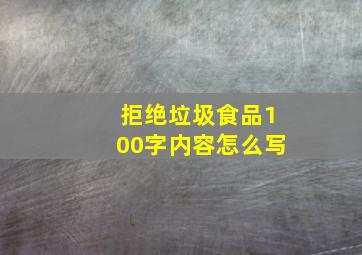 拒绝垃圾食品100字内容怎么写